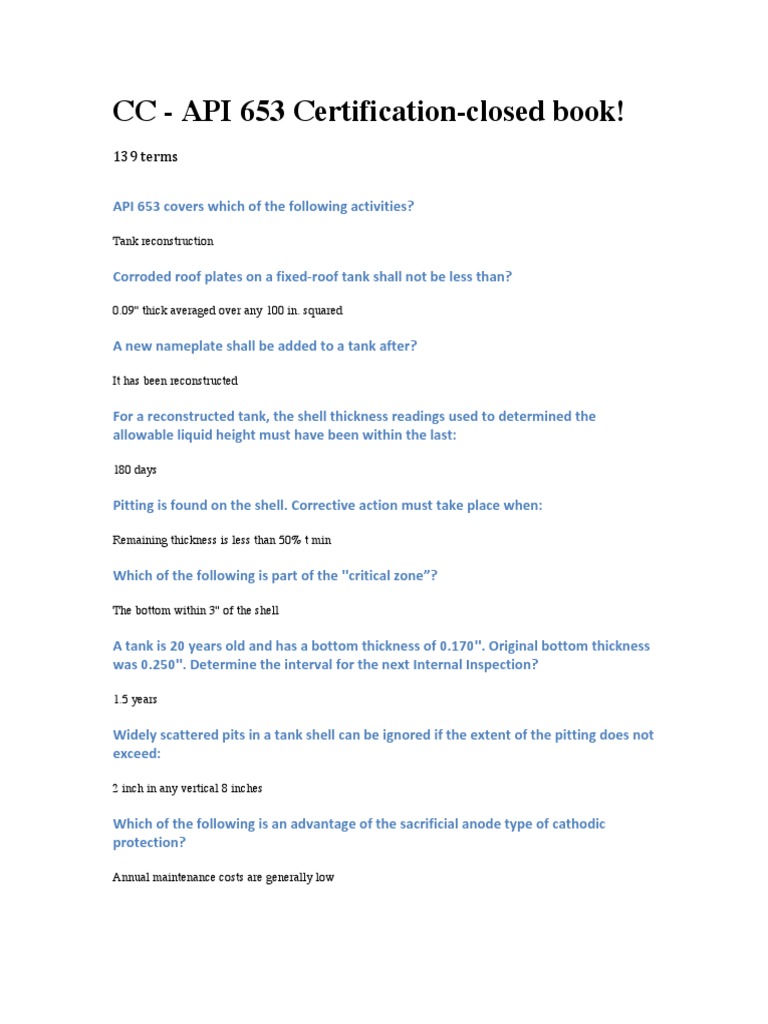 CC - API 653 Certification-closed book!

139 terms

API 653 covers which of the following activities?

Tank reconstruction

Corroded roof plates on a fixed-roof tank shall not be less than?

0.09" thick averaged over any 100 in. squared

A new nameplate shall be added to a tank after?

It has been reconstructed

For a reconstructed tank, the shell thickness readings used to determined the allowable liquid height must have been within the last:

180 days

Pitting is found on the shell. Corrective action must take place when:

Remaining thickness is less than 50% t min

Which of the following is part of the "critical zone"?

The bottom within 3" of the shell

A tank is 20 years old and has a bottom thickness of 0.170". Original bottom thickness was 0.250". Determine the interval for the next Internal Inspection?

15 years

Widely scattered pits in a tank shell can be ignored if the extent of the pitting does not exceed:

2 inch in any vertical 8 inches

Which of the following is an advantage of the sacrificial anode type of cathodic protection?

Annual maintenance costs are generally low